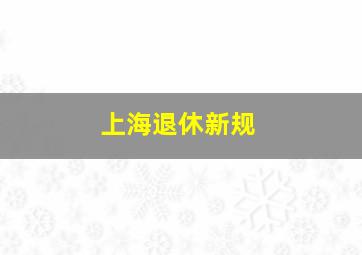 上海退休新规